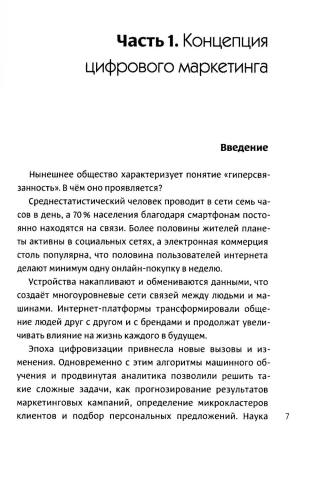 Часть 1. Концепция цифрового маркетинга

Введение

Нынешнее общество характеризует понятие «гиперсвязанность». В чём оно проявляется?

Среднестатистический человек проводит в сети семь часов в день, а 70 % населения благодаря смартфонам постоянно находятся на связи. Более половины жителей планеты активны в социальных сетях, а электронная коммерция столь популярна, что половина пользователей интернета делают минимум одну онлайн-покупку в неделю.

Устройства накапливают и обмениваются данными, что создаёт многоуровневые сети связей между людьми и машинами. Интернет-платформы трансформировали общение людей друг с другом и с брендами и продолжат увеличивать влияние на жизнь каждого в будущем.

Эпоха цифровизации привнесла новые вызовы и изменения. Одновременно с этим алгоритмы машинного обучения и продвинутая аналитика позволили решить такие сложные задачи, как прогнозирование результатов маркетинговых кампаний, определение микрокластеров клиентов и подбор персональных предложений. Наука

7